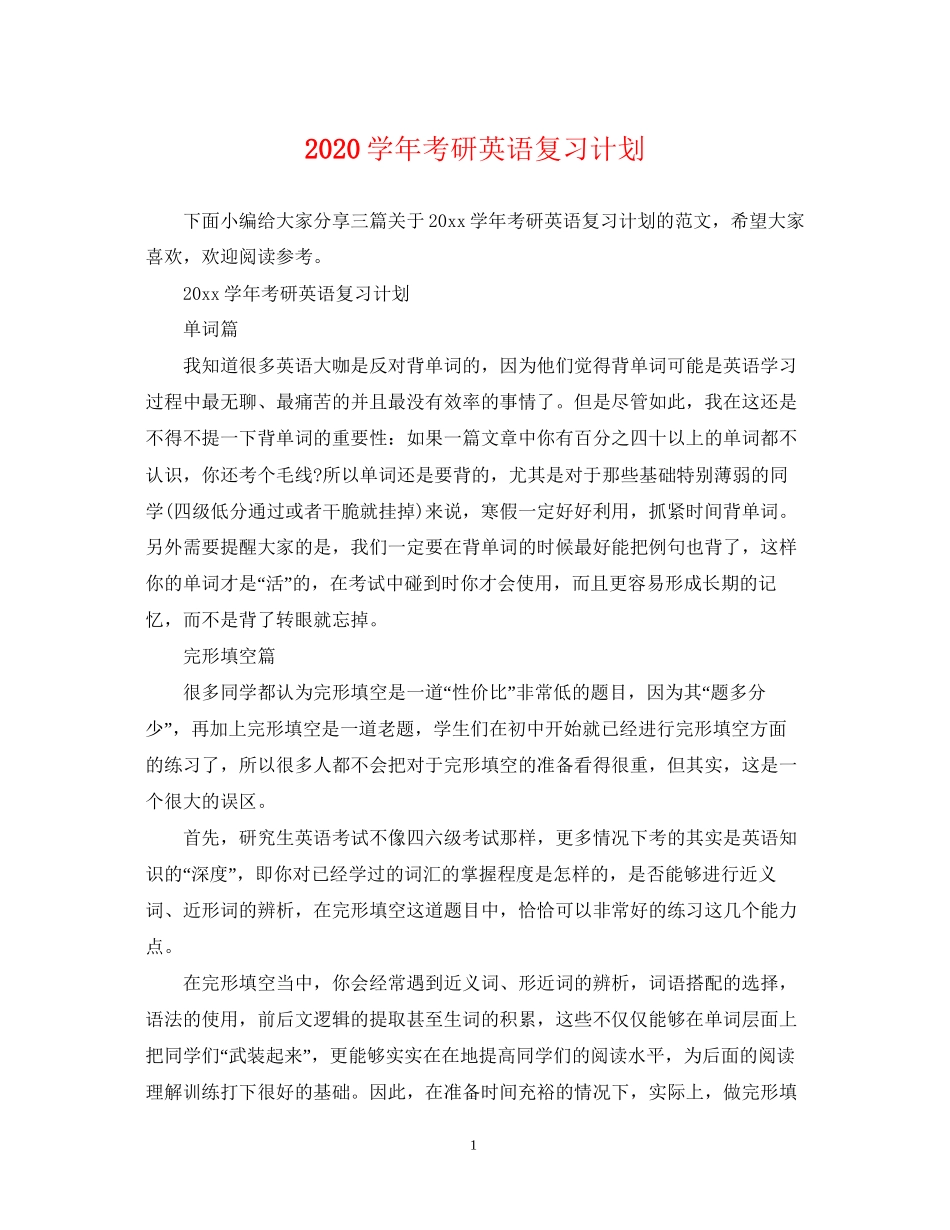 2020学年考研英语复习计划

下面小编给大家分享三篇关于20xx学年考研英语复习计划的范文，希望大家喜欢，欢迎阅读参考。

20xx学年考研英语复习计划

单词篇

我知道很多英语大咖是反对背单词的，因为他们觉得背单词可能是英语学习过程中最无聊、最痛苦的并且最没有效率的事情了。但是尽管如此，我在这还是不得不提一下背单词的重要性：如果一篇文章中你有百分之四十以上的单词都不认识，你还考个毛线?所以单词还是要背的，尤其是对于那些基础特别薄弱的同学(四级低分通过或者干脆就挂掉)来说，寒假一定好好利用，抓紧时间背单词。另外需要提醒大家的是，我们一定要在背单词的时候最好能把例句也背了，这样你的单词才是“活”的，在考试中碰到时你才会使用，而且更容易形成长期的记忆，而不是背了转眼就忘掉。

完形填空篇

很多同学都认为完形填空是一道“性价比”非常低的题目，因为其“题多分少”，再加上完形填空是一道老题，学生们在初中开始就已经进行完形填空方面的练习了，所以很多人都不会把对于完形填空的准备看得很重，但其实，这是一个很大的误区。

首先，研究生英语考试不像四六级考试那样，更多情况下考的其实是英语知识的“深度”，即你对已经学过的词汇的掌握程度是怎样的，是否能够进行近义词、近形词的辨析，在完形填空这道题目中，恰恰可以非常好的练习这几个能力点。

在完形填空当中，你会经常遇到近义词、形近词的辨析，词语搭配的选择，语法的使用，前后文逻辑的提取甚至生词的积累，这些不仅仅能够在单词层面上把同学们“武装起来”，更能够实实在在地提高同学们的阅读水平，为后面的阅读理解训练打下很好的基础。因此，在准备时间充裕的情况下，实际上，做完形填

1